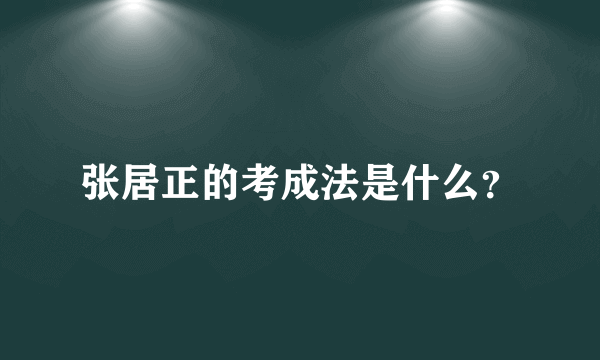 张居正的考成法是什么?